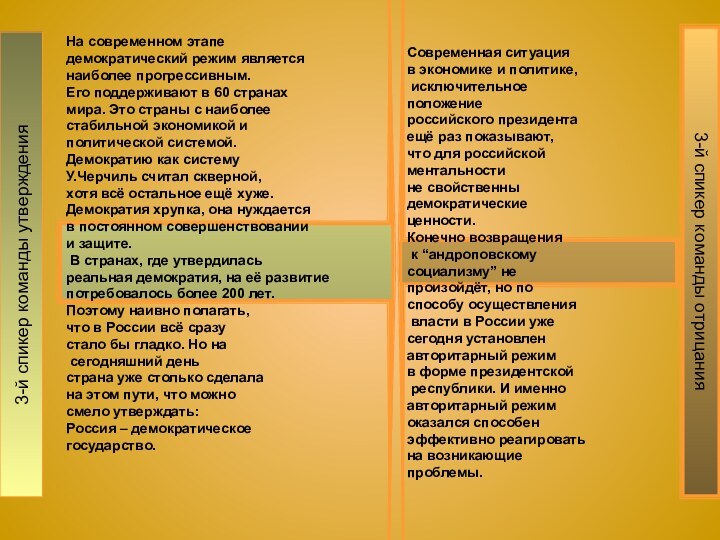 3-й спикер команды утверждения

На современном этапе демократический режим является наиболее прогрессивным. Его поддерживают в 60 странах мира. Это страны с наиболее стабильной экономикой и политической системой. Демократию как систему У.Черчиль считал скверной, хотя всё остальное ещё хуже. Демократия хрупка, она нуждается в постоянном совершенствовании и защите.
В странах, где утвердилась реальная демократия, на её развитие потребовалось более 200 лет. Поэтому наивно полагать, что в России всё сразу стало бы гладко. Но на сегодняшний день страна уже столько сделала на этом пути, что можно смело утверждать: Россия – демократическое государство.

Современная ситуация в экономике и политике, исключительное положение российского президента ещё раз показывают, что для российской ментальности не свойственны демократические ценности. Конечно возвращения к “андроповскому социализму” не произойдёт, но по способу осуществления власти в России уже сегодня установлен авторитарный режим в форме президентской республики. И именно авторитарный режим оказался способен эффективно реагировать на возникающие проблемы.

3-й спикер команды отрицания